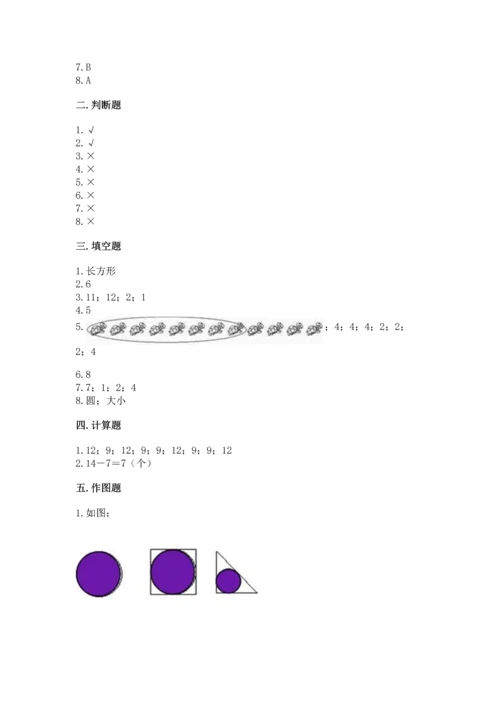 7. B
8. A

二. 判断题

1. √
2. √
3. ×
4. ×
5. ×
6. ×
7. ×
8. ×

三. 填空题

1. 长方形
2. 6
3. 11；12；2；1
4. 5
5. ；4；4；4；2；2；2；4

6. 8
7. 7；1；2；4
8. 圆；大小

四. 计算题

1. 12；9；12；9；9；12；9；9；12
2. 14－7＝7（个）

五. 作图题

1. 如图：